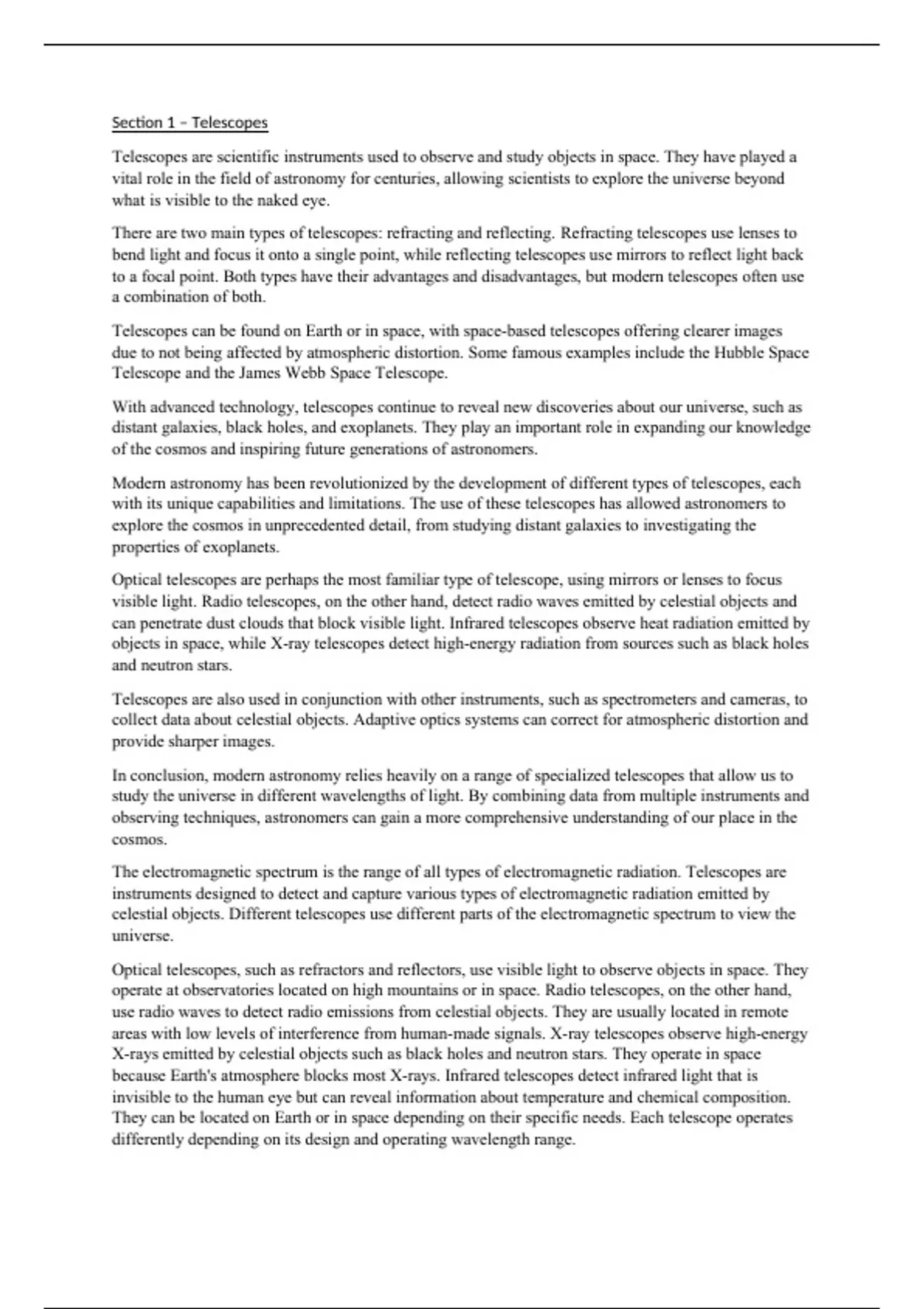 Section 1 – Telescopes

Telescopes are scientific instruments used to observe and study objects in space. They have played a vital role in the field of astronomy for centuries, allowing scientists to explore the universe beyond what is visible to the naked eye.

There are two main types of telescopes: refracting and reflecting. Refracting telescopes use lenses to bend light and focus it onto a single point, while reflecting telescopes use mirrors to reflect light back to a focal point. Both types have their advantages and disadvantages, but modern telescopes often use a combination of both.

Telescopes can be found on Earth or in space, with space-based telescopes offering clearer images due to not being affected by atmospheric distortion. Some famous examples include the Hubble Space Telescope and the James Webb Space Telescope.

With advanced technology, telescopes continue to reveal new discoveries about our universe, such as distant galaxies, black holes, and exoplanets. They play an important role in expanding our knowledge of the cosmos and inspiring future generations of astronomers.

Modern astronomy has been revolutionized by the development of different types of telescopes, each with its unique capabilities and limitations. The use of these telescopes has allowed astronomers to explore the cosmos in unprecedented detail, from studying distant galaxies to investigating the properties of exoplanets.

Optical telescopes are perhaps the most familiar type of telescope, using mirrors or lenses to focus visible light. Radio telescopes, on the other hand, detect radio waves emitted by celestial objects and can penetrate dust clouds that block visible light. Infrared telescopes observe heat radiation emitted by objects in space, while X-ray telescopes detect high-energy radiation from sources such as black holes and neutron stars.

Telescopes are also used in conjunction with other instruments, such as spectrometers and cameras, to collect data about celestial objects. Adaptive optics systems can correct for atmospheric distortion and provide sharper images.

In conclusion, modern astronomy relies heavily on a range of specialized telescopes that allow us to study the universe in different wavelengths of light. By combining data from multiple instruments and observing techniques, astronomers can gain a more comprehensive understanding of our place in the cosmos.

The electromagnetic spectrum is the range of all types of electromagnetic radiation. Telescopes are instruments designed to detect and capture various types of electromagnetic radiation emitted by celestial objects. Different telescopes use different parts of the electromagnetic spectrum to view the universe.

Optical telescopes, such as refractors and reflectors, use visible light to observe objects in space. They operate at observatories located on high mountains or in space. Radio telescopes, on the other hand, use radio waves to detect radio emissions from celestial objects. They are usually located in remote areas with low levels of interference from human-made signals. X-ray telescopes observe high-energy X-rays emitted by celestial objects such as black holes and neutron stars. They operate in space because Earth's atmosphere blocks most X-rays. Infrared telescopes detect infrared light that is invisible to the human eye but can reveal information about temperature and chemical composition. They can be located on Earth or in space depending on their specific needs. Each telescope operates differently depending on its design and operating wavelength range.